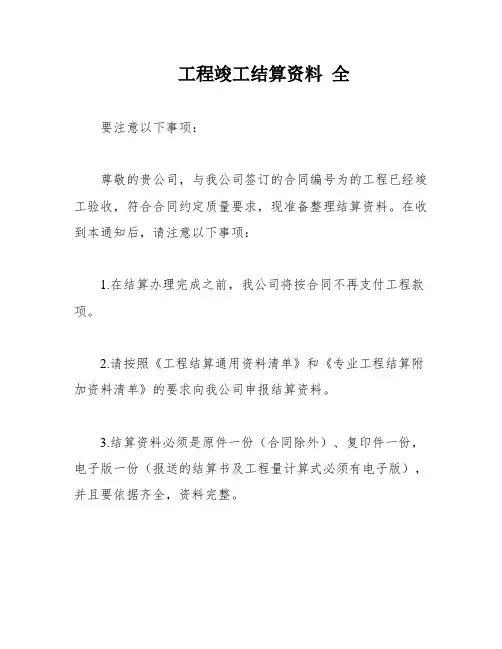 工程竣工结算资料 全

要注意以下事项：

尊敬的贵公司，与我公司签订的合同编号为的工程已经竣工验收，符合合同约定质量要求，现准备整理结算资料。在收到本通知后，请注意以下事项：

1.在结算办理完成之前，我公司将按合同不再支付工程款项。

2.请按照《工程结算通用资料清单》和《专业工程结算附加资料清单》的要求向我公司申报结算资料。

3.结算资料必须是原件一份（合同除外）、复印件一份，电子版一份（报送的结算书及工程量计算式必须有电子版），并且要依据齐全，资料完整。